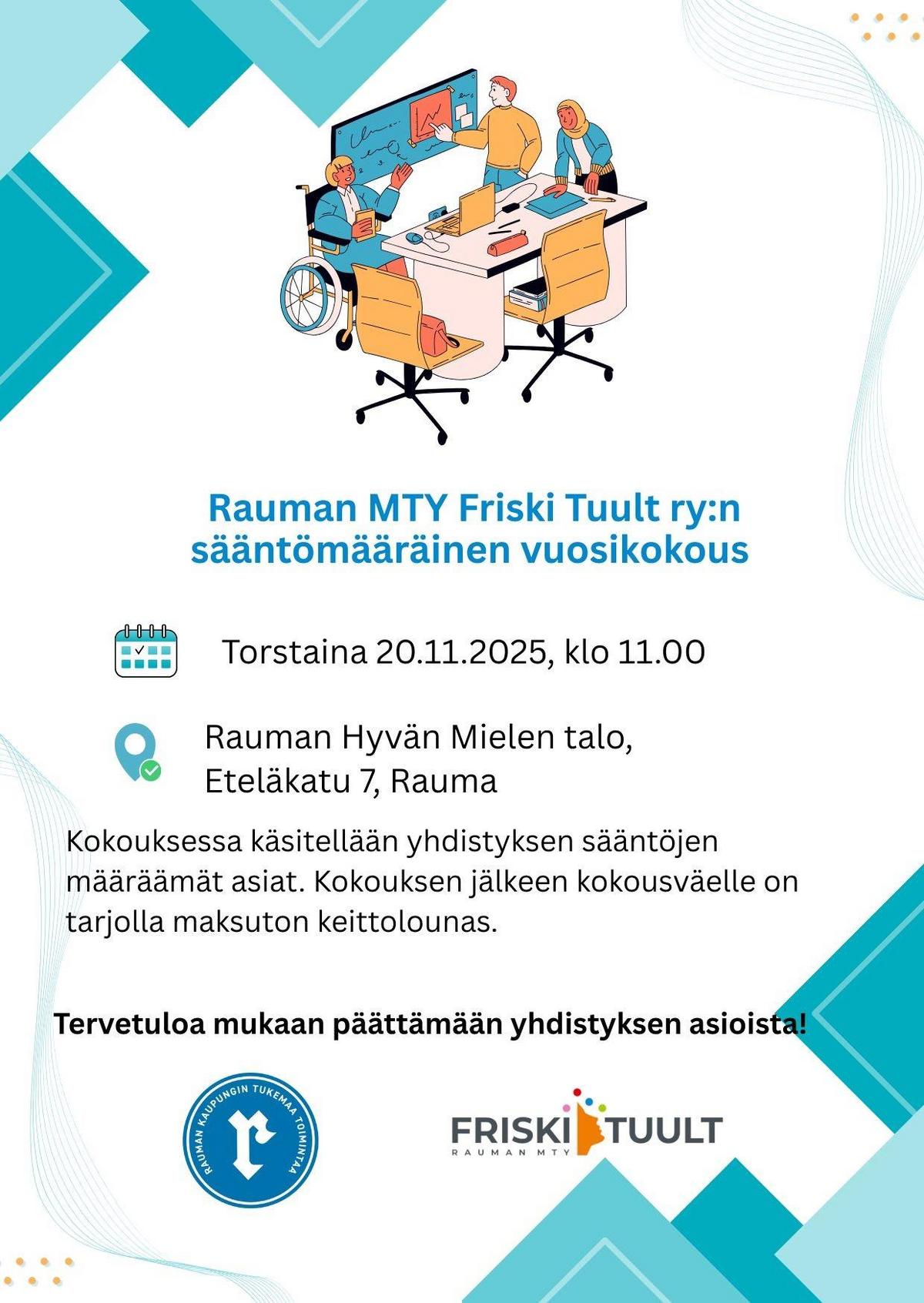 Rauman MTY Friski Tuult ry:n sääntömääräinen vuosikokous

Torstaina 20.11.2025, klo 11.00

Rauman Hyvän Mielen talo,
Eteläkatu 7, Rauma

Kokouksessa käsitellään yhdistyksen sääntöjen määräämät asiat. Kokouksen jälkeen kokousväelle on tarjolla maksuton keittolounas.

Tervetuloa mukaan päättämään yhdistyksen asioista!

RAUMAN KAUPUNGIN TUKEMAA TOIMINTAA

FRISKI TUULT
RAUMAN MTY